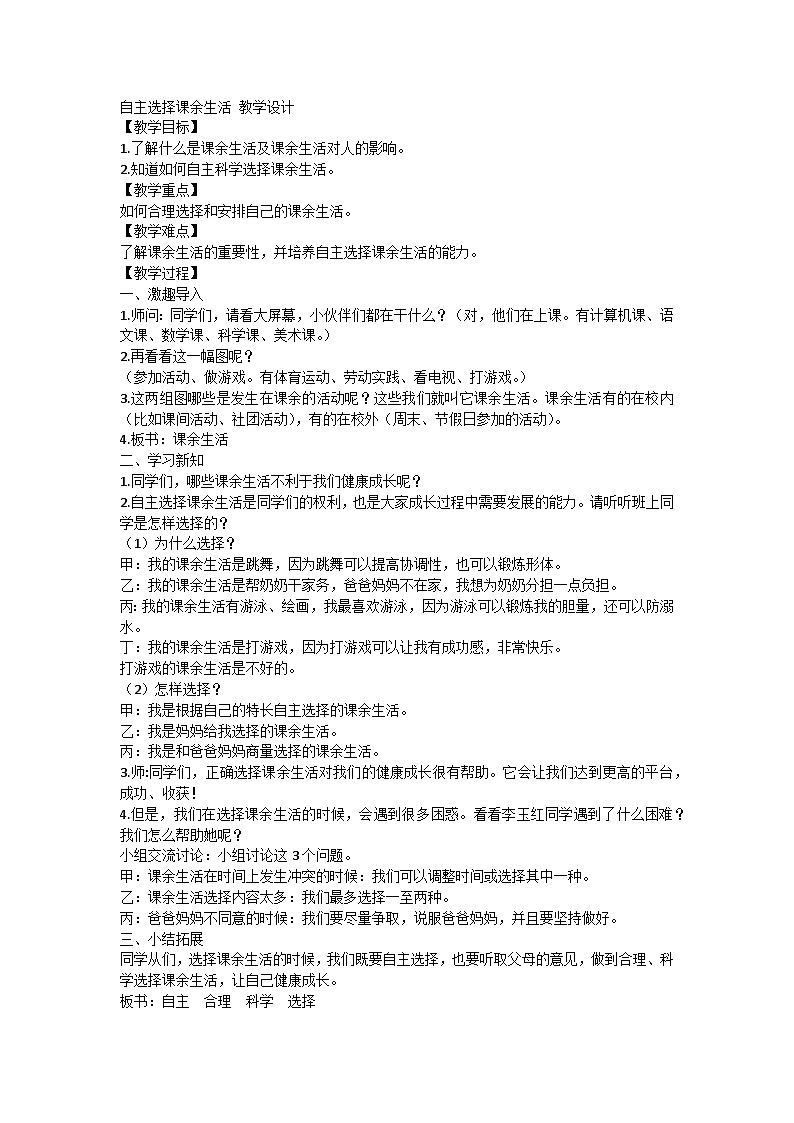 自主选择课余生活 教学设计
【教学目标】
1.了解什么是课余生活及课余生活对人的影响。
2.知道如何自主科学选择课余生活。
【教学重点】
如何合理选择和安排自己的课余生活。
【教学难点】
了解课余生活的重要性，并培养自主选择课余生活的能力。
【教学过程】
一、激趣导入
1.师问：同学们，请看大屏幕，小伙伴们都在干什么？（对，他们在上课。有计算机课、语文课、数学课、科学课、美术课。）
2.再看看这一幅图呢？
（参加活动、做游戏。有体育运动、劳动实践、看电视、打游戏。）
3.这两组图哪些是发生在课余的活动呢？这些我们就叫它课余生活。课余生活有的在校内（比如课间活动、社团活动），有的在校外（周末、节假日参加的活动）。
4.板书：课余生活
二、学习新知
1.同学们，哪些课余生活不利于我们健康成长呢？
2.自主选择课余生活是同学们的权利，也是大家成长过程中需要发展的能力。请听听班上同学是怎样选择的？
（1）为什么选择？
甲：我的课余生活是跳舞，因为跳舞可以提高协调性，也可以锻炼形体。
乙：我的课余生活是帮奶奶干家务，爸爸妈妈不在家，我想为奶奶分担一点负担。
丙：我的课余生活有游泳、绘画，我最喜欢游泳，因为游泳可以锻炼我的胆量，还可以防溺水。
丁：我的课余生活是打游戏，因为打游戏可以让我有成功感，非常快乐。
打游戏的课余生活是不好的。
（2）怎样选择？
甲：我是根据自己的特长自主选择的课余生活。
乙：我是妈妈给我选择的课余生活。
丙：我是和爸爸妈妈商量选择的课余生活。
3.师:同学们，正确选择课余生活对我们的健康成长很有帮助。它会让我们达到更高的平台，成功、收获！
4.但是，我们在选择课余生活的时候，会遇到很多困惑。看看李玉红同学遇到了什么困难？我们怎么帮助她呢？
小组交流讨论：小组讨论这 3个问题。
甲：课余生活在时间上发生冲突的时候：我们可以调整时间或选择其中一种。
乙：课余生活选择内容太多：我们最多选择一至两种。
丙：爸爸妈妈不同意的时候：我们要尽量争取，说服爸爸妈妈，并且要坚持做好。
三、小结拓展
同学从们，选择课余生活的时候，我们既要自主选择，也要听取父母的意见，做到合理、科学选择课余生活，让自己健康成长。
板书：自主　合理　科学　选择